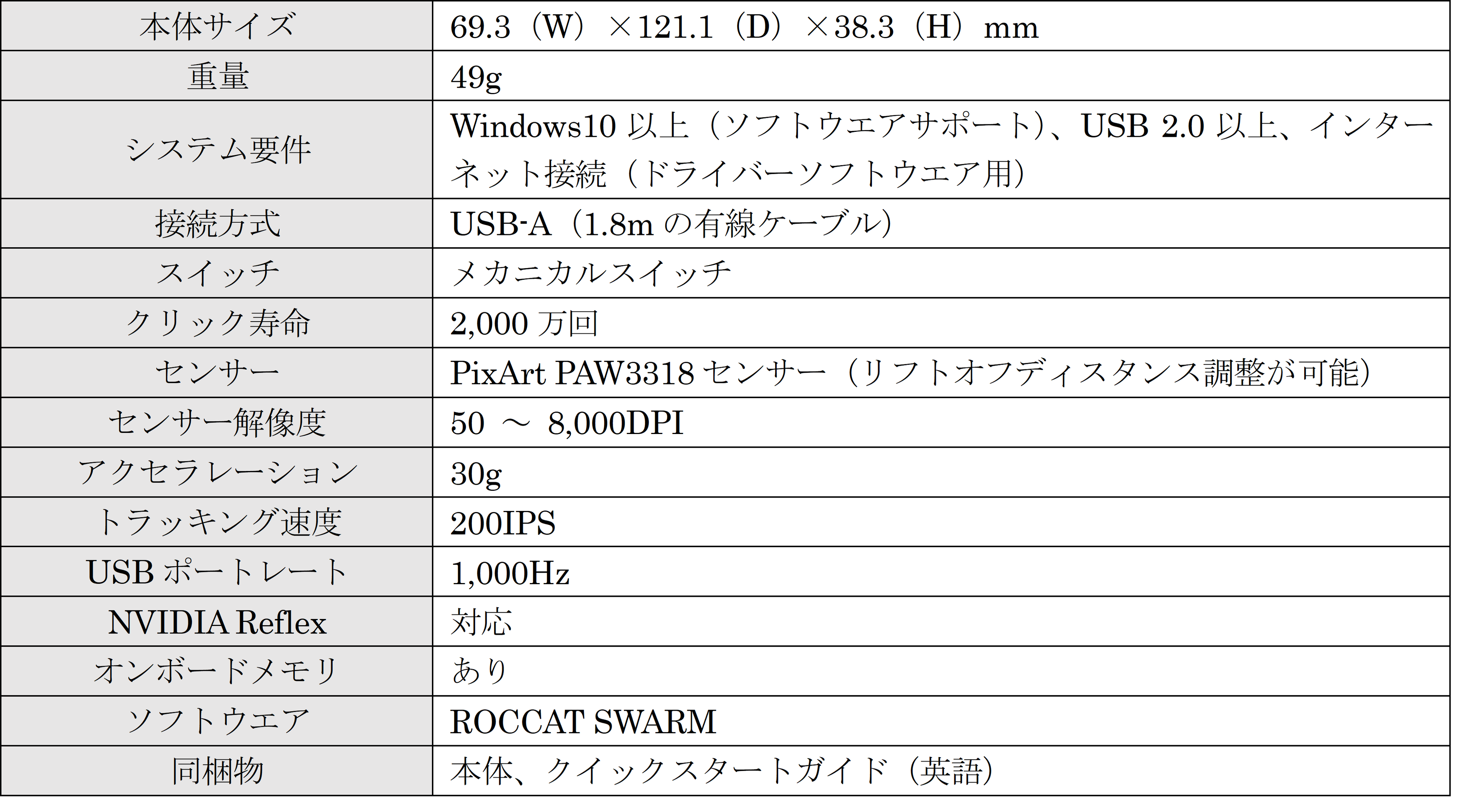 | 本体サイズ | 69.3（W）×121.1（D）×38.3（H）mm |
|---|---|
| 重量 | 49g |
| システム要件 | Windows10 以上（ソフトウエアサポート）、USB 2.0 以上、インターネット接続（ドライバーソフトウエア用） |
| 接続方式 | USB-A（1.8m の有線ケーブル） |
| スイッチ | メカニカルスイッチ |
| クリック寿命 | 2,000 万回 |
| センサー | PixArt PAW3318 センサー（リフトオフディスタンス調整が可能） |
| センサー解像度 | 50 ～ 8,000DPI |
| アクセラレーション | 30g |
| トラッキング速度 | 200IPS |
| USB ポートレート | 1,000Hz |
| NVIDIA Reflex | 対応 |
| オンボードメモリ | あり |
| ソフトウエア | ROCCAT SWARM |
| 同梱物 | 本体、クイックスタートガイド（英語） |